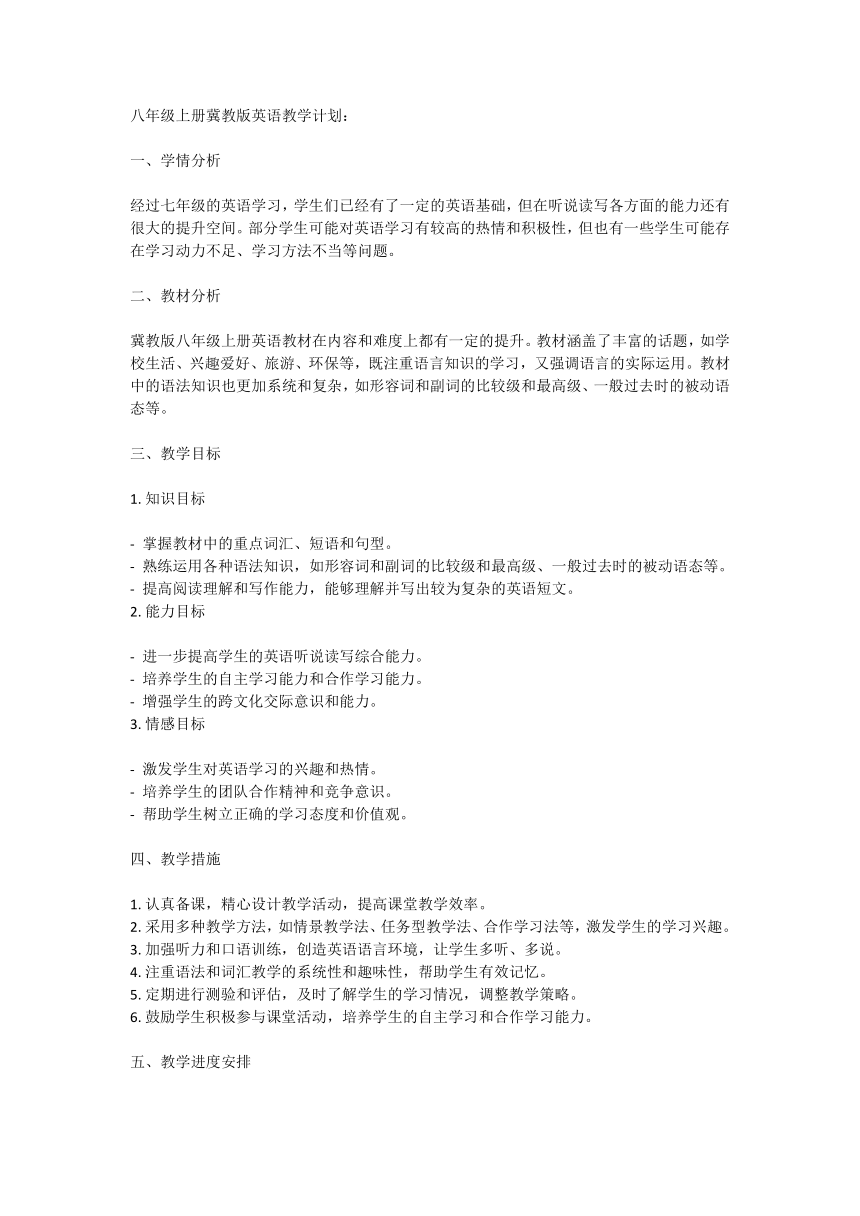 八年级上册冀教版英语教学计划：

一、学情分析

经过七年级的英语学习，学生们已经有了一定的英语基础，但在听说读写各方面的能力还有很大的提升空间。部分学生可能对英语学习有较高的热情和积极性，但也有一些学生可能存在学习动力不足、学习方法不当等问题。

二、教材分析

冀教版八年级上册英语教材在内容和难度上都有一定的提升。教材涵盖了丰富的话题，如学校生活、兴趣爱好、旅游、环保等，既注重语言知识的学习，又强调语言的实际运用。教材中的语法知识也更加系统和复杂，如形容词和副词的比较级和最高级、一般过去时的被动语态等。

三、教学目标

1. 知识目标

- 掌握教材中的重点词汇、短语和句型。
- 熟练运用各种语法知识，如形容词和副词的比较级和最高级、一般过去时的被动语态等。
- 提高阅读理解和写作能力，能够理解并写出较为复杂的英语短文。
2. 能力目标

- 进一步提高学生的英语听说读写综合能力。
- 培养学生的自主学习能力和合作学习能力。
- 增强学生的跨文化交际意识和能力。
3. 情感目标

- 激发学生对英语学习的兴趣和热情。
- 培养学生的团队合作精神和竞争意识。
- 帮助学生树立正确的学习态度和价值观。

四、教学措施

1. 认真备课，精心设计教学活动，提高课堂教学效率。
2. 采用多种教学方法，如情景教学法、任务型教学法、合作学习法等，激发学生的学习兴趣。
3. 加强听力和口语训练，创造英语语言环境，让学生多听、多说。
4. 注重语法和词汇教学的系统性和趣味性，帮助学生有效记忆。
5. 定期进行测验和评估，及时了解学生的学习情况，调整教学策略。
6. 鼓励学生积极参与课堂活动，培养学生的自主学习和合作学习能力。

五、教学进度安排